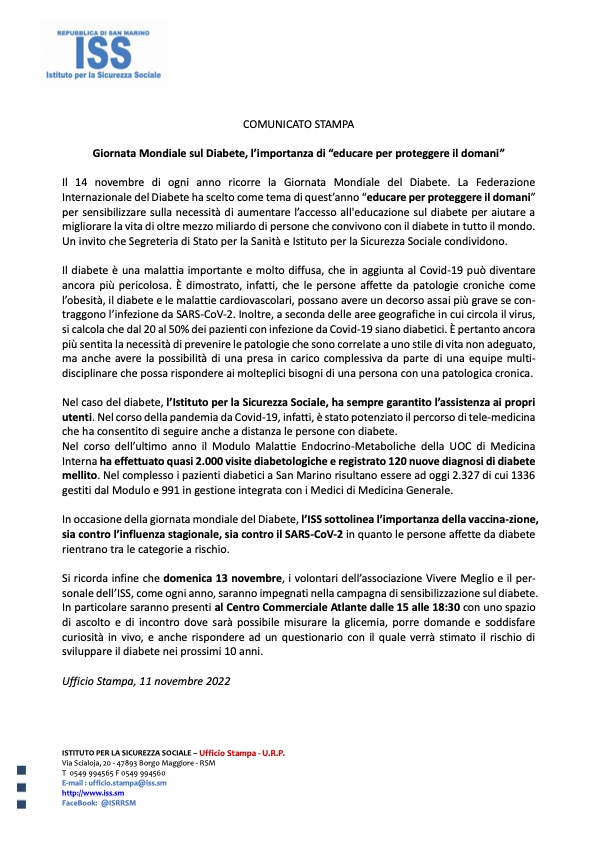 REPUBBLICA DI SAN MARINO
ISS
Istituto per la Sicurezza Sociale

COMUNICATO STAMPA

Giornata Mondiale sul Diabete, l'importanza di "educare per proteggere il domani"

Il 14 novembre di ogni anno ricorre la Giornata Mondiale del Diabete. La Federazione Internazionale del Diabete ha scelto come tema di quest'anno "educare per proteggere il domani" per sensibilizzare sulla necessità di aumentare l'accesso all'educazione sul diabete per aiutare a migliorare la vita di oltre mezzo miliardo di persone che convivono con il diabete in tutto il mondo. Un invito che Segreteria di Stato per la Sanità e Istituto per la Sicurezza Sociale condividono.

Il diabete è una malattia importante e molto diffusa, che in aggiunta al Covid-19 può diventare ancora più pericolosa. È dimostrato, infatti, che le persone affette da patologie croniche come l'obesità, il diabete e le malattie cardiovascolari, possano avere un decorso assai più grave se contraggono l'infezione da SARS-CoV-2. Inoltre, a seconda delle aree geografiche in cui circola il virus, si calcola che dal 20 al 50% dei pazienti con infezione da Covid-19 siano diabetici. È pertanto ancora più sentita la necessità di prevenire le patologie che sono correlate a uno stile di vita non adeguato, ma anche avere la possibilità di una presa in carico complessiva da parte di una equipe multidisciplinare che possa rispondere ai molteplici bisogni di una persona con una patologica cronica.

Nel caso del diabete, l'Istituto per la Sicurezza Sociale, ha sempre garantito l'assistenza ai propri utenti. Nel corso della pandemia da Covid-19, infatti, è stato potenziato il percorso di tele-medicina che ha consentito di seguire anche a distanza le persone con diabete.
Nel corso dell'ultimo anno il Modulo Malattie Endocrino-Metaboliche della UOC di Medicina Interna ha effettuato quasi 2.000 visite diabetologiche e registrato 120 nuove diagnosi di diabete mellito. Nel complesso i pazienti diabetici a San Marino risultano essere ad oggi 2.327 di cui 1336 gestiti dal Modulo e 991 in gestione integrata con i Medici di Medicina Generale.

In occasione della giornata mondiale del Diabete, l'ISS sottolinea l'importanza della vaccina-zione, sia contro l'influenza stagionale, sia contro il SARS-CoV-2 in quanto le persone affette da diabete rientrano tra le categorie a rischio.

Si ricorda infine che domenica 13 novembre, i volontari dell'associazione Vivere Meglio e il personale dell'ISS, come ogni anno, saranno impegnati nella campagna di sensibilizzazione sul diabete. In particolare saranno presenti al Centro Commerciale Atlante dalle 15 alle 18:30 con uno spazio di ascolto e di incontro dove sarà possibile misurare la glicemia, porre domande e soddisfare curiosità in vivo, e anche rispondere ad un questionario con il quale verrà stimato il rischio di sviluppare il diabete nei prossimi 10 anni.

Ufficio Stampa, 11 novembre 2022

ISTITUTO PER LA SICUREZZA SOCIALE – Ufficio Stampa - U.R.P.
Via Scialoja, 20 - 47893 Borgo Maggiore - RSM
T 0549 994565 F 0549 994560
E-mail : ufficio.stampa@iss.sm
http://www.iss.sm
FaceBook: @ISRRSM